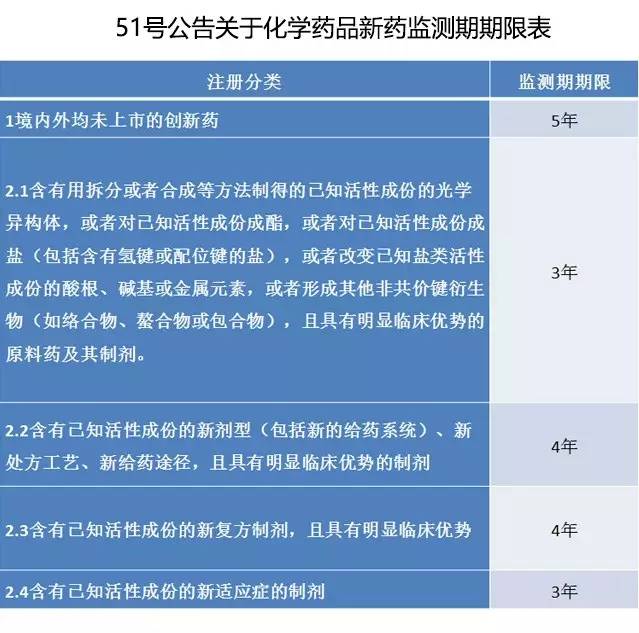 51号公告关于化学药品新药监测期期限表

| 注册分类 | 监测期期限 |
|---|---|
| 1境内外均未上市的创新药 | 5年 |
| 2.1含有用拆分或者合成等方法制得的已知活性成份的光学异构体，或者对已知活性成份成酯，或者对已知活性成份成盐（包括含有氢键或配位键的盐），或者改变已知盐类活性成份的酸根、碱基或金属元素，或者形成其他非共价键衍生物（如络合物、螯合物或包合物），且具有明显临床优势的原料药及其制剂。 | 3年 |
| 2.2含有已知活性成份的新剂型（包括新的给药系统）、新处方工艺、新给药途径，且具有明显临床优势的制剂 | 4年 |
| 2.3含有已知活性成份的新复方制剂，且具有明显临床优势 | 4年 |
| 2.4含有已知活性成份的新适应症的制剂 | 3年 |